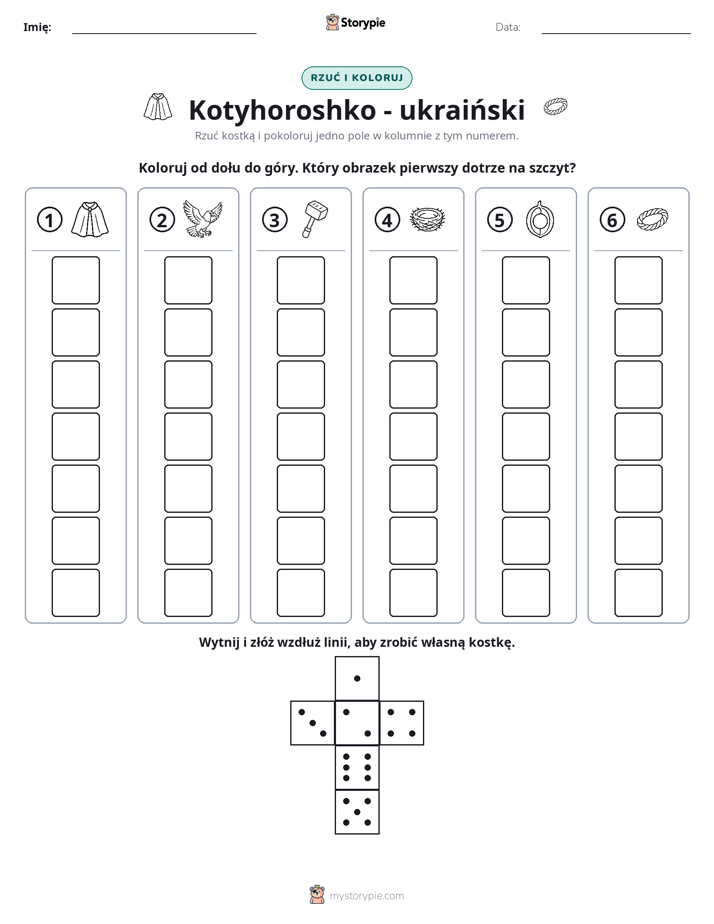 Imię: ____ Storypie Data: ____

RZUĆ I KOLORUJ

Kotyhoroshko - ukraiński

Rzuć kostką i pokoloruj jedno pole w kolumnie z tym numerem.

Koloruj od dołu do góry. Który obrazek pierwszy dotrze na szczyt?

1 2 3 4 5 6

Wytnij i złóż wzdłuż linii, aby zrobić własną kostkę.

mystorypie.com